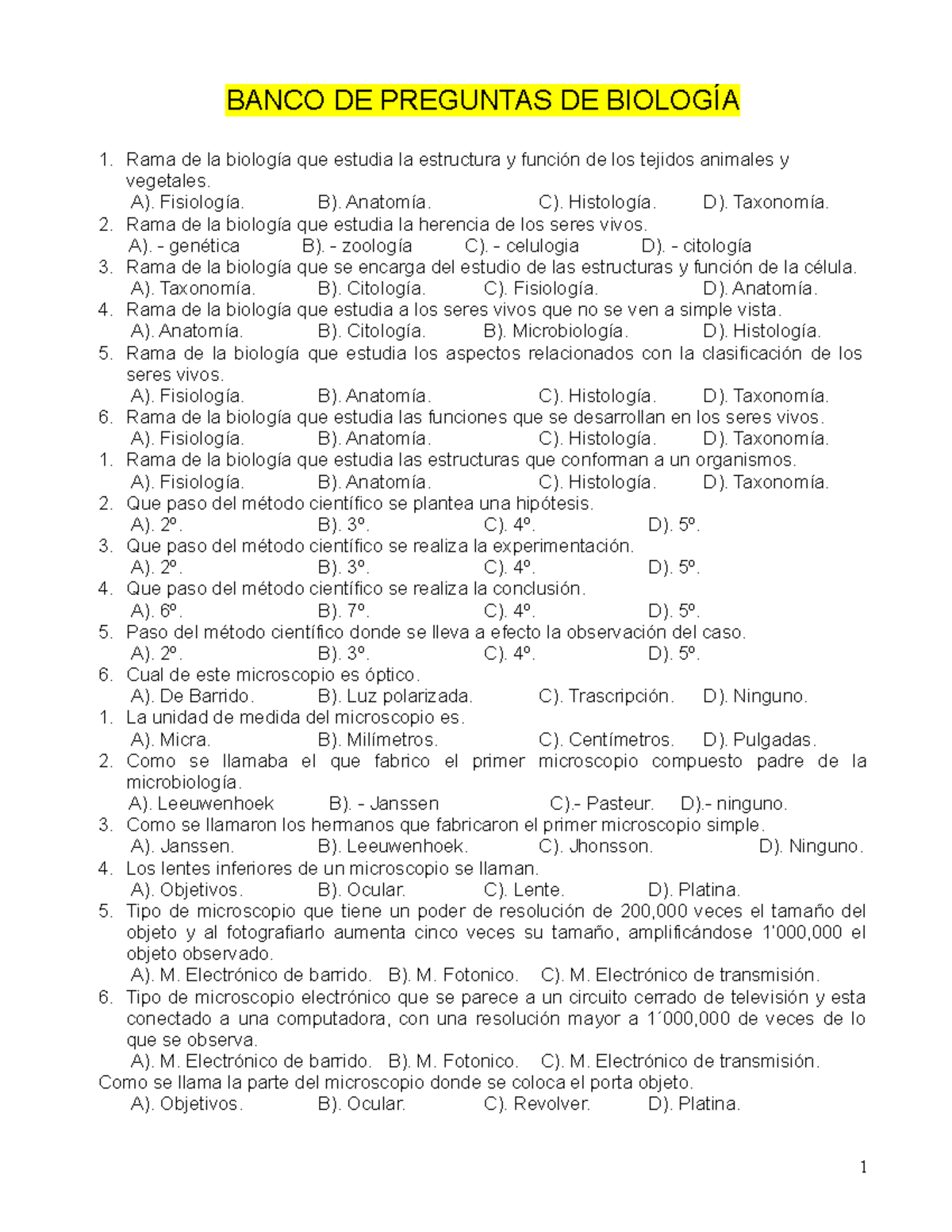 BANCO DE PREGUNTAS DE BIOLOGÍA

1. Rama de la biología que estudia la estructura y función de los tejidos animales y vegetales.
A). Fisiología. B). Anatomía. C). Histología. D). Taxonomía.
2. Rama de la biología que estudia la herencia de los seres vivos.
A). - genética B). - zoología C). - celulogia D). - citología
3. Rama de la biología que se encarga del estudio de las estructuras y función de la célula.
A). Taxonomía. B). Citología. C). Fisiología. D). Anatomía.
4. Rama de la biología que estudia a los seres vivos que no se ven a simple vista.
A). Anatomía. B). Citología. B). Microbiología. D). Histología.
5. Rama de la biología que estudia los aspectos relacionados con la clasificación de los seres vivos.
A). Fisiología. B). Anatomía. C). Histología. D). Taxonomía.
6. Rama de la biología que estudia las funciones que se desarrollan en los seres vivos.
A). Fisiología. B). Anatomía. C). Histología. D). Taxonomía.
1. Rama de la biología que estudia las estructuras que conforman a un organismos.
A). Fisiología. B). Anatomía. C). Histología. D). Taxonomía.
2. Que paso del método científico se plantea una hipótesis.
A). 2º. B). 3º. C). 4º. D). 5º.
3. Que paso del método científico se realiza la experimentación.
A). 2º. B). 3º. C). 4º. D). 5º.
4. Que paso del método científico se realiza la conclusión.
A). 6º. B). 7º. C). 4º. D). 5º.
5. Paso del método científico donde se lleva a efecto la observación del caso.
A). 2º. B). 3º. C). 4º. D). 5º.
6. Cual de este microscopio es óptico.
A). De Barrido. B). Luz polarizada. C). Trascripción. D). Ninguno.
1. La unidad de medida del microscopio es.
A). Micra. B). Milímetros. C). Centímetros. D). Pulgadas.
2. Como se llamaba el que fabrico el primer microscopio compuesto padre de la microbiología.
A). Leeuwenhoek B). - Janssen C).- Pasteur. D).- ninguno.
3. Como se llamaron los hermanos que fabricaron el primer microscopio simple.
A). Janssen. B). Leeuwenhoek. C). Jhonsson. D). Ninguno.
4. Los lentes inferiores de un microscopio se llaman.
A). Objetivos. B). Ocular. C). Lente. D). Platina.
5. Tipo de microscopio que tiene un poder de resolución de 200,000 veces el tamaño del objeto y al fotografiarlo aumenta cinco veces su tamaño, amplificándose 1'000,000 el objeto observado.
A). M. Electrónico de barrido. B). M. Fotonico. C). M. Electrónico de transmisión.
6. Tipo de microscopio electrónico que se parece a un circuito cerrado de televisión y esta conectado a una computadora, con una resolución mayor a 1´000,000 de veces de lo que se observa.
A). M. Electrónico de barrido. B). M. Fotonico. C). M. Electrónico de transmisión.
Como se llama la parte del microscopio donde se coloca el porta objeto.
A). Objetivos. B). Ocular. C). Revolver. D). Platina.

1